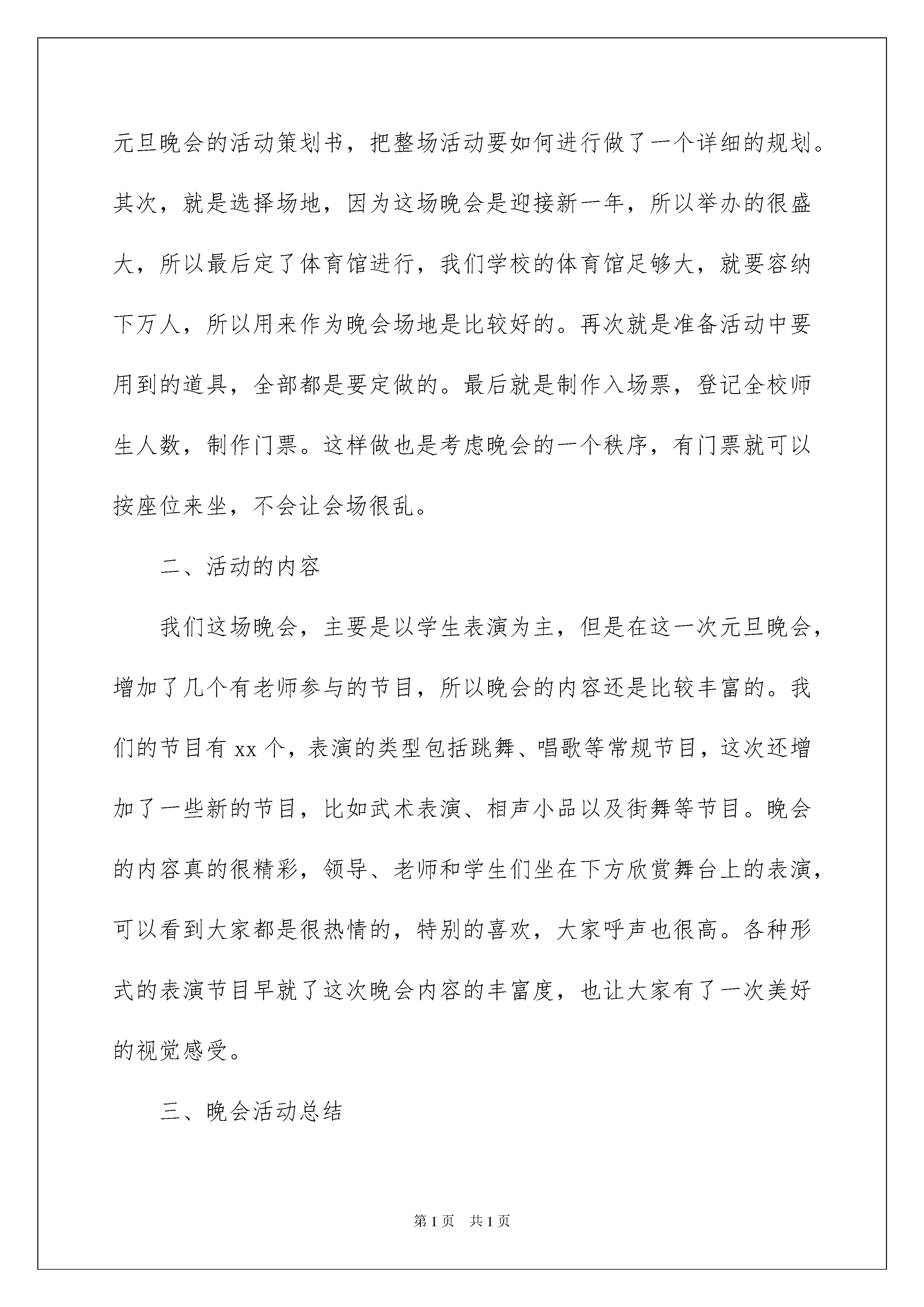 元旦晚会的活动策划书，把整场活动要如何进行做了一个详细的规划。其次，就是选择场地，因为这场晚会是迎接新一年，所以举办的很盛大，所以最后定了体育馆进行，我们学校的体育馆足够大，就要容纳下万人，所以用来作为晚会场地是比较好的。再次就是准备活动中要用到的道具，全部都是要定做的。最后就是制作入场票，登记全校师生人数，制作门票。这样做也是考虑晚会的一个秩序，有门票就可以按座位来坐，不会让会场很乱。

二、活动的内容

我们这场晚会，主要是以学生表演为主，但是在这一次元旦晚会，增加了几个有老师参与的节目，所以晚会的内容还是比较丰富的。我们的节目有 xx 个，表演的类型包括跳舞、唱歌等常规节目，这次还增加了一些新的节目，比如武术表演、相声小品以及街舞等节目。晚会的内容真的很精彩，领导、老师和学生们坐在下方欣赏舞台上的表演，可以看到大家都是很热情的，特别的喜欢，大家呼声也很高。各种形式的表演节目早就了这次晚会内容的丰富度，也让大家有了一次美好的视觉感受。

三、晚会活动总结

第 1 页　共 1 页